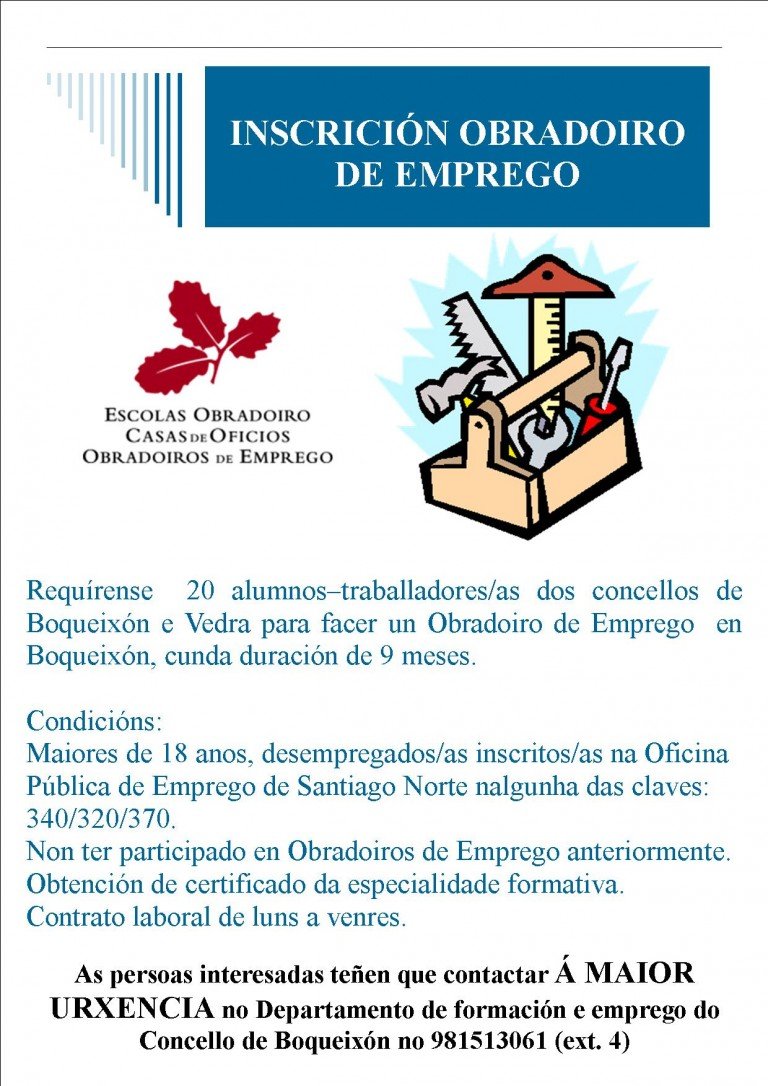 INSCRICIÓN OBRADOIRO DE EMPREGO

ESCOLAS OBRADOIRO
CASAS DE OFICIOS
OBRADOIROS DE EMPREGO

Requírense 20 alumnos–traballadores/as dos concellos de Boqueixón e Vedra para facer un Obradoiro de Emprego en Boqueixón, cunda duración de 9 meses.

Condicións:
Maiores de 18 anos, desempregados/as inscritos/as na Oficina Pública de Emprego de Santiago Norte nalgunha das claves: 340/320/370.
Non ter participado en Obradoiros de Emprego anteriormente.
Obtención de certificado da especialidade formativa.
Contrato laboral de luns a venres.

As persoas interesadas teñen que contactar Á MAIOR URXENCIA no Departamento de formación e emprego do Concello de Boqueixón no 981513061 (ext. 4)